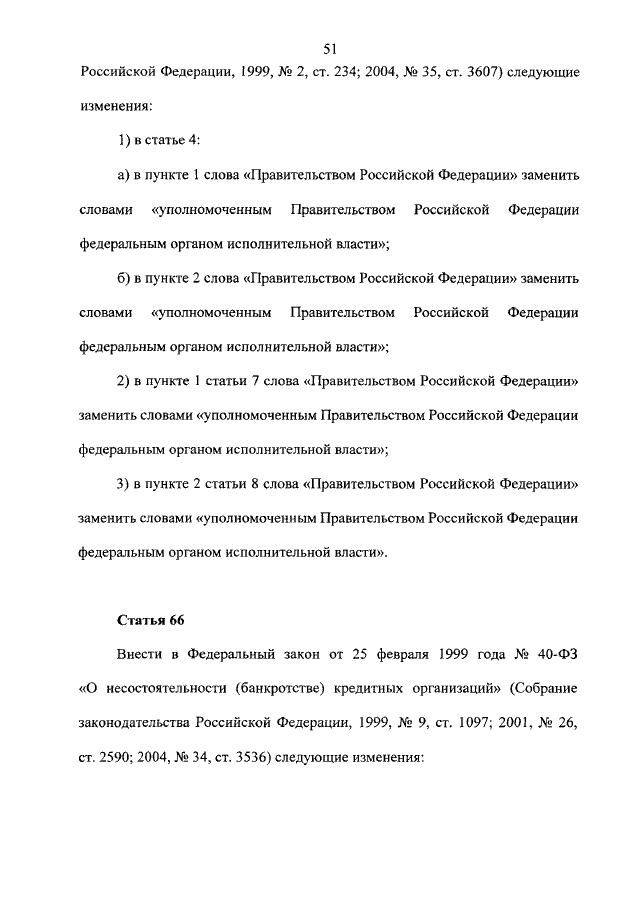 51

Российской Федерации, 1999, № 2, ст. 234; 2004, № 35, ст. 3607) следующие изменения:

1) в статье 4:

а) в пункте 1 слова «Правительством Российской Федерации» заменить словами «уполномоченным Правительством Российской Федерации федеральным органом исполнительной власти»;

б) в пункте 2 слова «Правительством Российской Федерации» заменить словами «уполномоченным Правительством Российской Федерации федеральным органом исполнительной власти»;

2) в пункте 1 статьи 7 слова «Правительством Российской Федерации» заменить словами «уполномоченным Правительством Российской Федерации федеральным органом исполнительной власти»;

3) в пункте 2 статьи 8 слова «Правительством Российской Федерации» заменить словами «уполномоченным Правительством Российской Федерации федеральным органом исполнительной власти».

Статья 66

Внести в Федеральный закон от 25 февраля 1999 года № 40-ФЗ «О несостоятельности (банкротстве) кредитных организаций» (Собрание законодательства Российской Федерации, 1999, № 9, ст. 1097; 2001, № 26, ст. 2590; 2004, № 34, ст. 3536) следующие изменения: